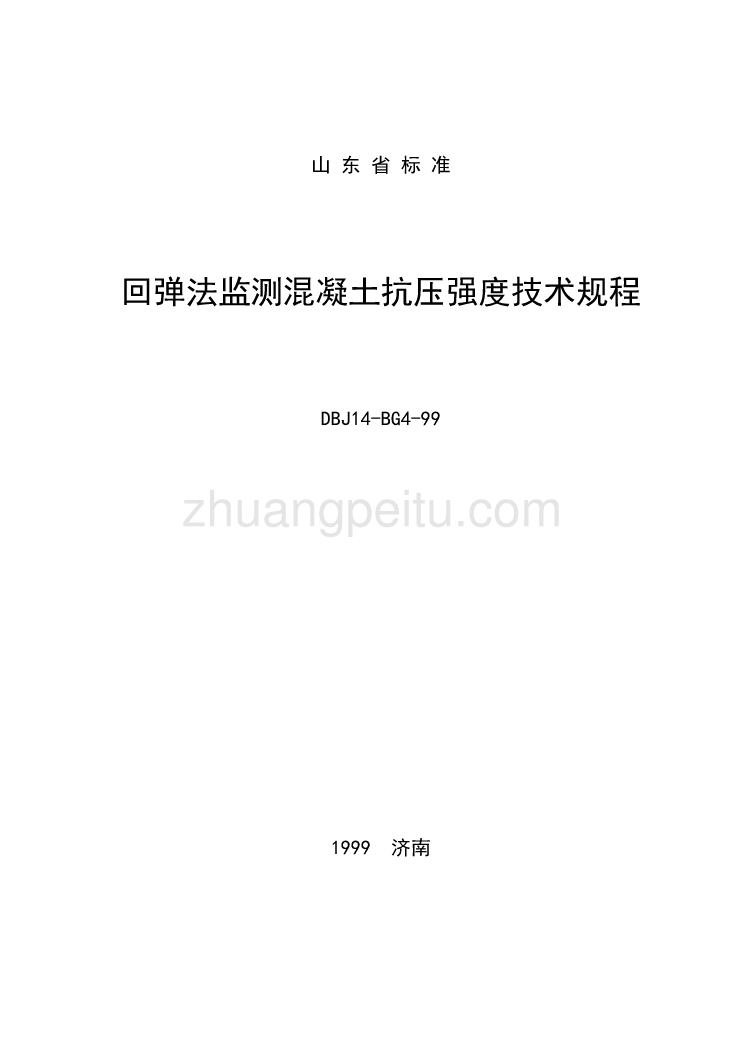 山东省标准

回弹法监测混凝土抗压强度技术规程

DBJ14-BG4-99

zhuangpeitu.com

1999 济南